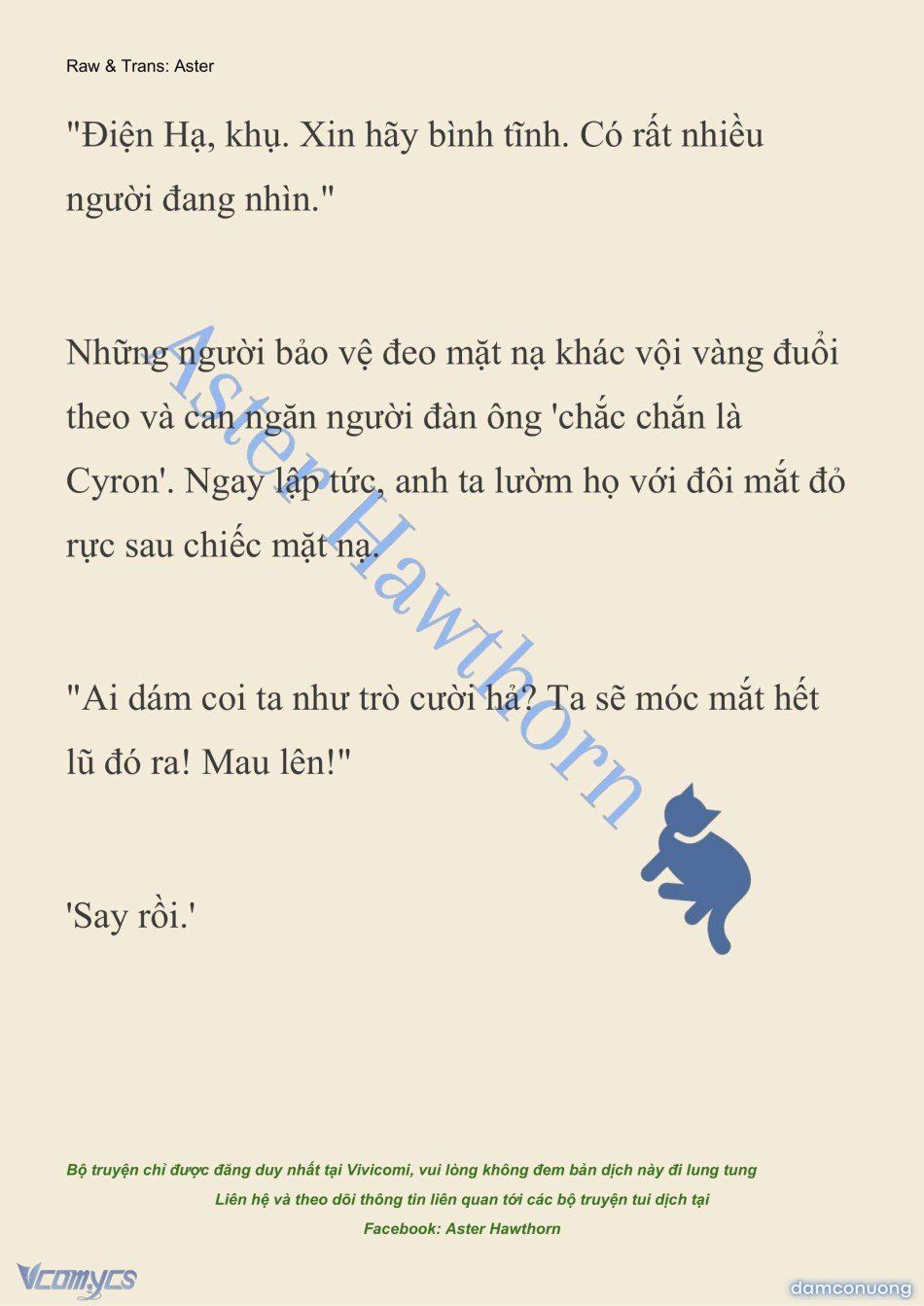 Raw & Trans: Aster

"Điện Hạ, khụ. Xin hãy bình tĩnh. Có rất nhiều người đang nhìn."

Những người bảo vệ đeo mặt nạ khác vội vàng đuổi theo và can ngăn người đàn ông 'chắc chắn là Cyron'. Ngay lập tức, anh ta lườm họ với đôi mắt đỏ rực sau chiếc mặt nạ.

"Ai dám coi ta như trò cười hả? Ta sẽ móc mắt hết lũ đó ra! Mau lên!"

'Say rồi.'

Aster Hawthorn

Bộ truyện chỉ được đăng duy nhất tại Vivicomi, vui lòng không đem bản dịch này đi lung tung
Liên hệ và theo dõi thông tin liên quan tới các bộ truyện tui dịch tại
Facebook: Aster Hawthorn

Vcomycs

damconuong